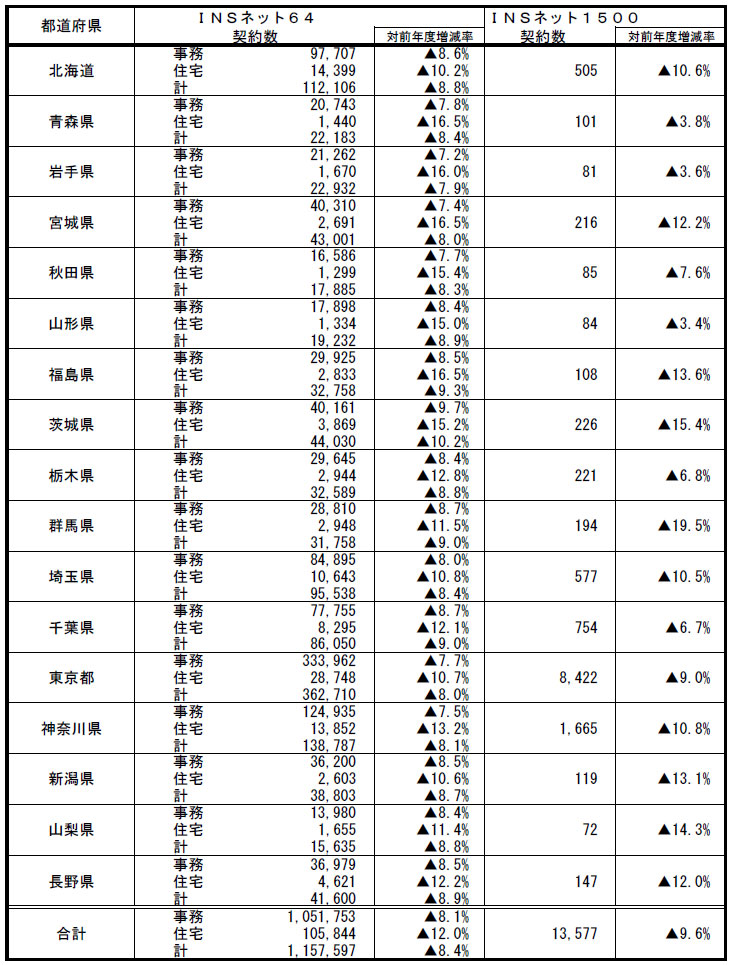 | 都道府県 | INSネット64 契約数 | | 対前年度増減率 | INSネット1500 契約数 | 対前年度増減率 |
|---|---|---|---|---|---|
| 北海道 | 事務 | 97,707 | ▲8.6% | 505 | ▲10.6% |
| | 住宅 | 14,399 | ▲10.2% | | |
| | 計 | 112,106 | ▲8.8% | | |
| 青森県 | 事務 | 20,743 | ▲7.8% | 101 | ▲3.8% |
| | 住宅 | 1,440 | ▲16.5% | | |
| | 計 | 22,183 | ▲8.4% | | |
| 岩手県 | 事務 | 21,262 | ▲7.2% | 81 | ▲3.6% |
| | 住宅 | 1,670 | ▲16.0% | | |
| | 計 | 22,932 | ▲7.9% | | |
| 宮城県 | 事務 | 40,310 | ▲7.4% | 216 | ▲12.2% |
| | 住宅 | 2,691 | ▲16.5% | | |
| | 計 | 43,001 | ▲8.0% | | |
| 秋田県 | 事務 | 16,586 | ▲7.7% | 85 | ▲7.6% |
| | 住宅 | 1,299 | ▲15.4% | | |
| | 計 | 17,885 | ▲8.3% | | |
| 山形県 | 事務 | 17,898 | ▲8.4% | 84 | ▲3.4% |
| | 住宅 | 1,334 | ▲15.0% | | |
| | 計 | 19,232 | ▲8.9% | | |
| 福島県 | 事務 | 29,925 | ▲8.5% | 108 | ▲13.6% |
| | 住宅 | 2,833 | ▲16.5% | | |
| | 計 | 32,758 | ▲9.3% | | |
| 茨城県 | 事務 | 40,161 | ▲9.7% | 226 | ▲15.4% |
| | 住宅 | 3,869 | ▲15.2% | | |
| | 計 | 44,030 | ▲10.2% | | |
| 栃木県 | 事務 | 29,645 | ▲8.4% | 221 | ▲6.8% |
| | 住宅 | 2,944 | ▲12.8% | | |
| | 計 | 32,589 | ▲8.8% | | |
| 群馬県 | 事務 | 28,810 | ▲8.7% | 194 | ▲19.5% |
| | 住宅 | 2,948 | ▲11.5% | | |
| | 計 | 31,758 | ▲9.0% | | |
| 埼玉県 | 事務 | 84,895 | ▲8.0% | 577 | ▲10.5% |
| | 住宅 | 10,643 | ▲10.8% | | |
| | 計 | 95,538 | ▲8.4% | | |
| 千葉県 | 事務 | 77,755 | ▲8.7% | 754 | ▲6.7% |
| | 住宅 | 8,295 | ▲12.1% | | |
| | 計 | 86,050 | ▲9.0% | | |
| 東京都 | 事務 | 333,962 | ▲7.7% | 8,422 | ▲9.0% |
| | 住宅 | 28,748 | ▲10.7% | | |
| | 計 | 362,710 | ▲8.0% | | |
| 神奈川県 | 事務 | 124,935 | ▲7.5% | 1,665 | ▲10.8% |
| | 住宅 | 13,852 | ▲13.2% | | |
| | 計 | 138,787 | ▲8.1% | | |
| 新潟県 | 事務 | 36,200 | ▲8.5% | 119 | ▲13.1% |
| | 住宅 | 2,603 | ▲10.6% | | |
| | 計 | 38,803 | ▲8.7% | | |
| 山梨県 | 事務 | 13,980 | ▲8.4% | 72 | ▲14.3% |
| | 住宅 | 1,655 | ▲11.4% | | |
| | 計 | 15,635 | ▲8.8% | | |
| 長野県 | 事務 | 36,979 | ▲8.5% | 147 | ▲12.0% |
| | 住宅 | 4,621 | ▲12.2% | | |
| | 計 | 41,600 | ▲8.9% | | |
| 合計 | 事務 | 1,051,753 | ▲8.1% | 13,577 | ▲9.6% |
| | 住宅 | 105,844 | ▲12.0% | | |
| | 計 | 1,157,597 | ▲8.4% | | |